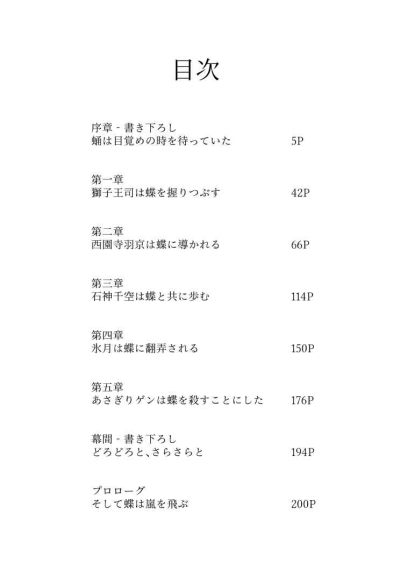 目次

序章 - 書き下ろし
蛹は目覚めの時を待っていた　5P

第一章
獅子王司は蝶を握りつぶす　42P

第二章
西園寺羽京は蝶に導かれる　66P

第三章
石神千空は蝶と共に歩む　114P

第四章
氷月は蝶に翻弄される　150P

第五章
あさぎりゲンは蝶を殺すことにした　176P

幕間 - 書き下ろし
どろどろと、さらさらと　194P

プロローグ
そして蝶は嵐を飛ぶ　200P